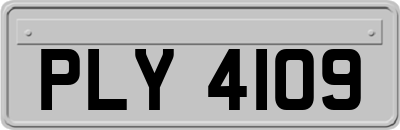 PLY 4109